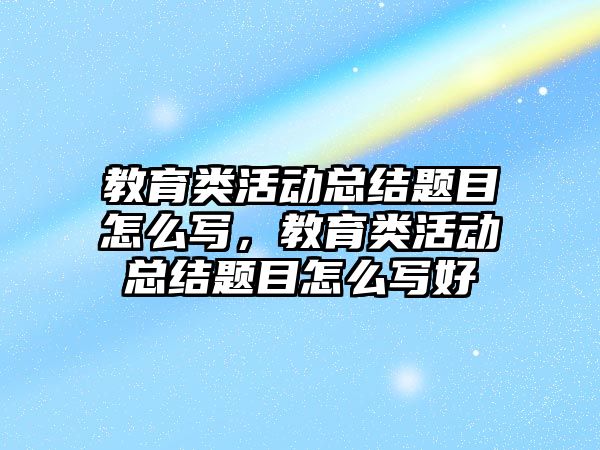 教育类活动总结题目怎么写，教育类活动总结题目怎么写好